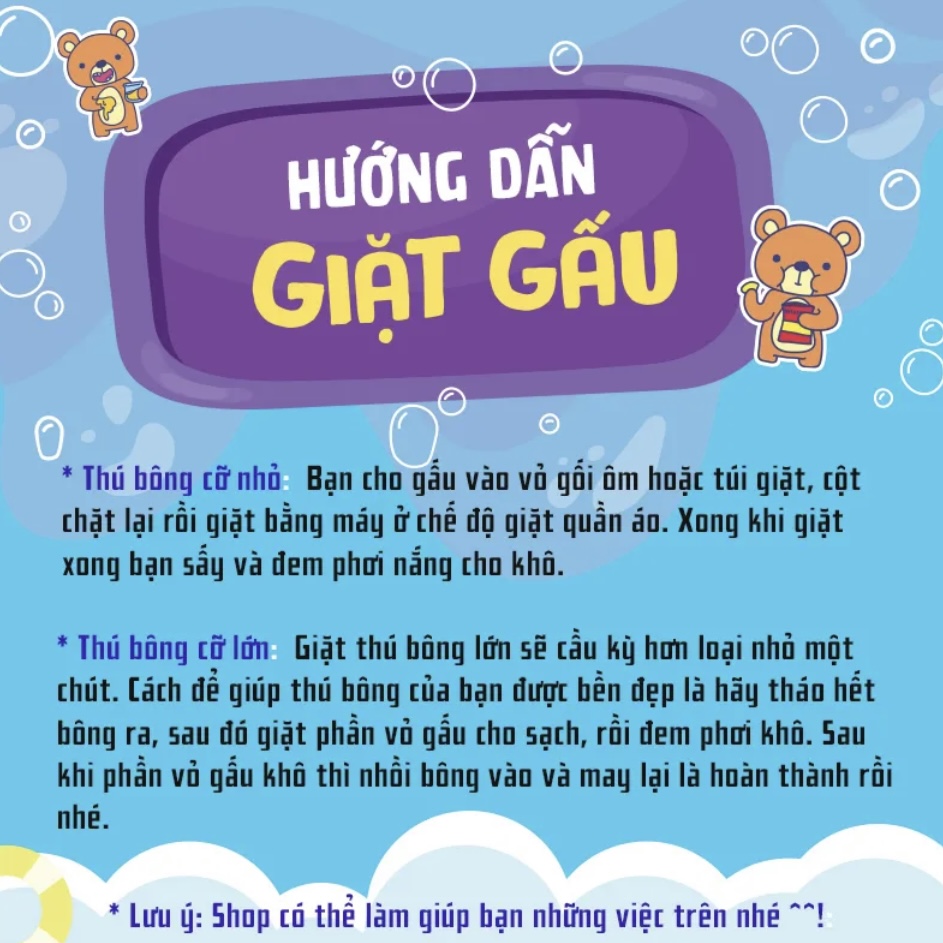 HƯỚNG DẪN
GIẶT GẤU

* Thú bông cỡ nhỏ: Bạn cho gấu vào vỏ gối ôm hoặc túi giặt, cột chặt lại rồi giặt bằng máy ở chế độ giặt quần áo. Xong khi giặt xong bạn sấy và đem phơi nắng cho khô.

* Thú bông cỡ lớn: Giặt thú bông lớn sẽ cầu kỳ hơn loại nhỏ một chút. Cách để giúp thú bông của bạn được bền đẹp là hãy tháo hết bông ra, sau đó giặt phần vỏ gấu cho sạch, rồi đem phơi khô. Sau khi phần vỏ gấu khô thì nhồi bông vào và may lại là hoàn thành rồi nhé.

* Lưu ý: Shop có thể làm giúp bạn những việc trên nhé ^^!